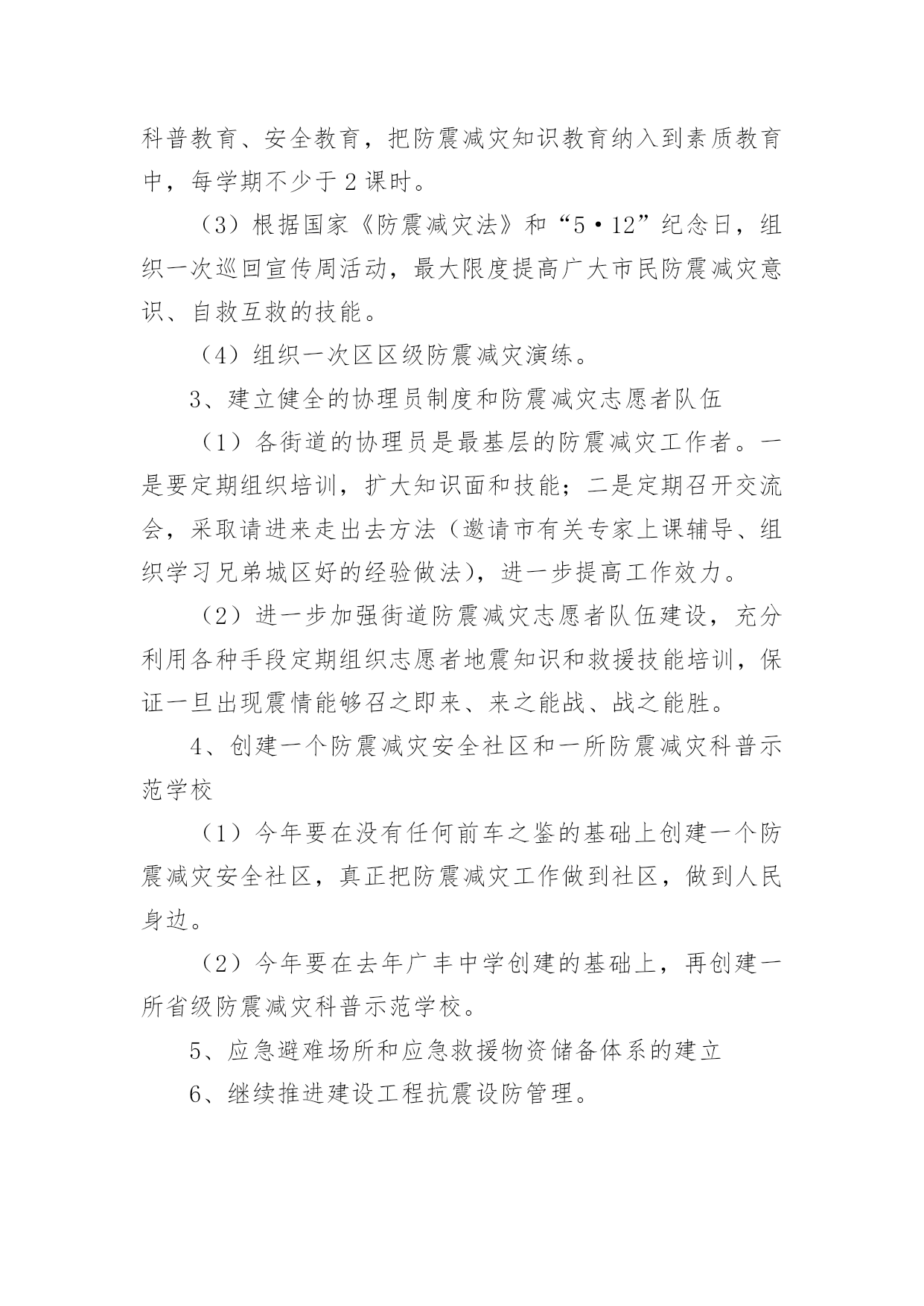 科普教育、安全教育，把防震减灾知识教育纳入到素质教育中，每学期不少于2课时。

（3）根据国家《防震减灾法》和“5·12”纪念日，组织一次巡回宣传周活动，最大限度提高广大市民防震减灾意识、自救互救的技能。

（4）组织一次区区级防震减灾演练。

3、建立健全的协理员制度和防震减灾志愿者队伍

（1）各街道的协理员是最基层的防震减灾工作者。一是要定期组织培训，扩大知识面和技能；二是定期召开交流会，采取请进来走出去方法（邀请市有关专家上课辅导、组织学习兄弟城区好的经验做法），进一步提高工作效力。

（2）进一步加强街道防震减灾志愿者队伍建设，充分利用各种手段定期组织志愿者地震知识和救援技能培训，保证一旦出现震情能够召之即来、来之能战、战之能胜。

4、创建一个防震减灾安全社区和一所防震减灾科普示范学校

（1）今年要在没有任何前车之鉴的基础上创建一个防震减灾安全社区，真正把防震减灾工作做到社区，做到人民身边。

（2）今年要在去年广丰中学创建的基础上，再创建一所省级防震减灾科普示范学校。

5、应急避难场所和应急救援物资储备体系的建立

6、继续推进建设工程抗震设防管理。